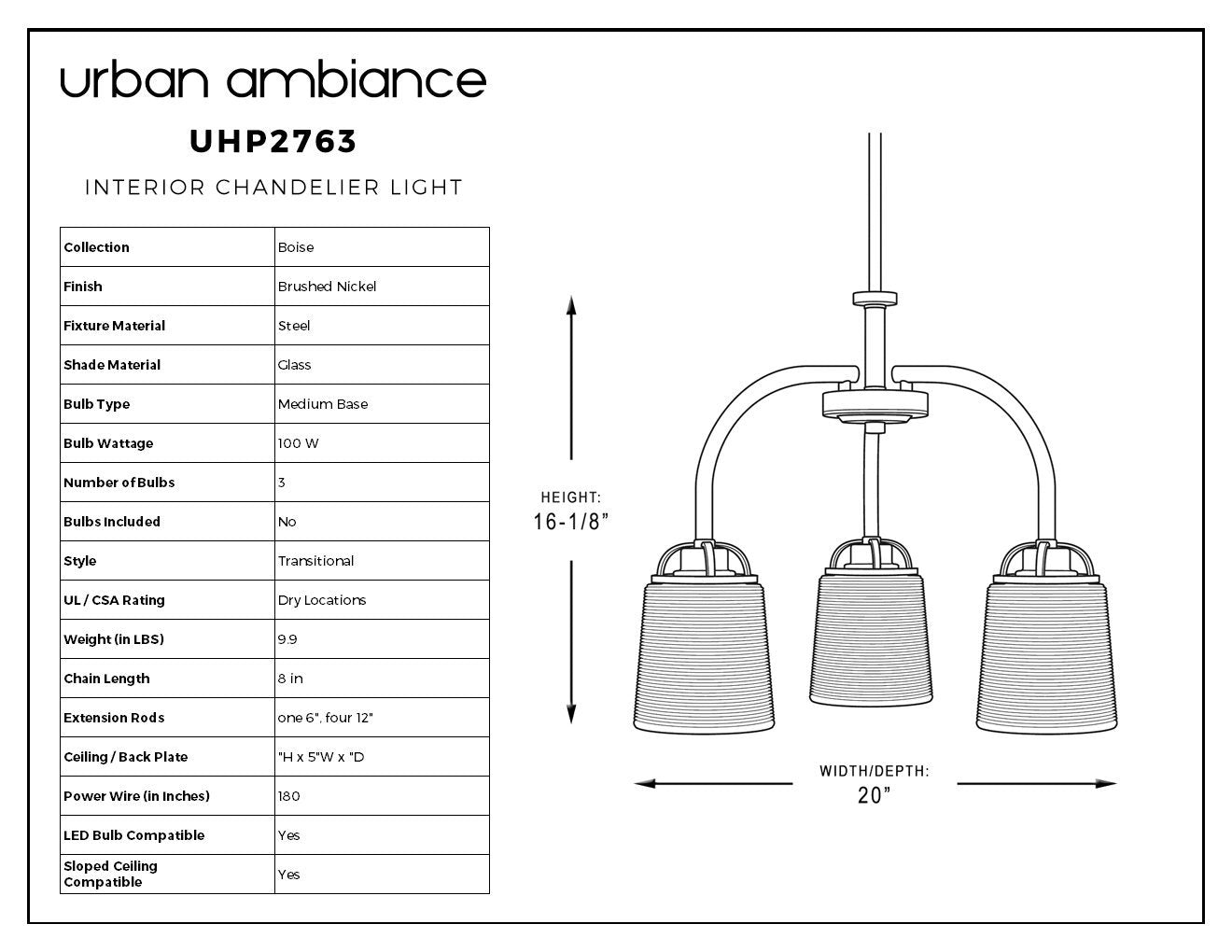 urban ambiance

UHP2763

INTERIOR CHANDELIER LIGHT

| Collection | Boise |
|---|---|
| Finish | Brushed Nickel |
| Fixture Material | Steel |
| Shade Material | Glass |
| Bulb Type | Medium Base |
| Bulb Wattage | 100 W |
| Number of Bulbs | 3 |
| Bulbs Included | No |
| Style | Transitional |
| UL / CSA Rating | Dry Locations |
| Weight (in LBS) | 9.9 |
| Chain Length | 8 in |
| Extension Rods | one 6", four 12" |
| Ceiling / Back Plate | "H x 5"W x "D |
| Power Wire (in Inches) | 180 |
| LED Bulb Compatible | Yes |
| Sloped Ceiling Compatible | Yes |

HEIGHT:
16-1/8"

WIDTH/DEPTH:
20"